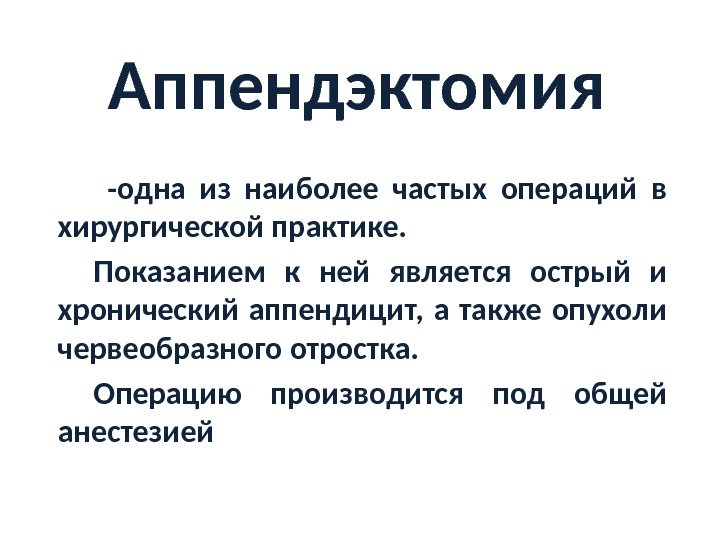 Аппендэктомия

-одна из наиболее частых операций в хирургической практике.

Показанием к ней является острый и хронический аппендицит, а также опухоли червеобразного отростка.

Операцию производится под общей анестезией